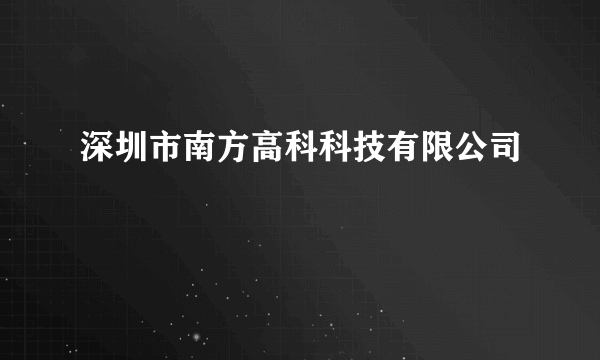 深圳市南方高科科技有限公司